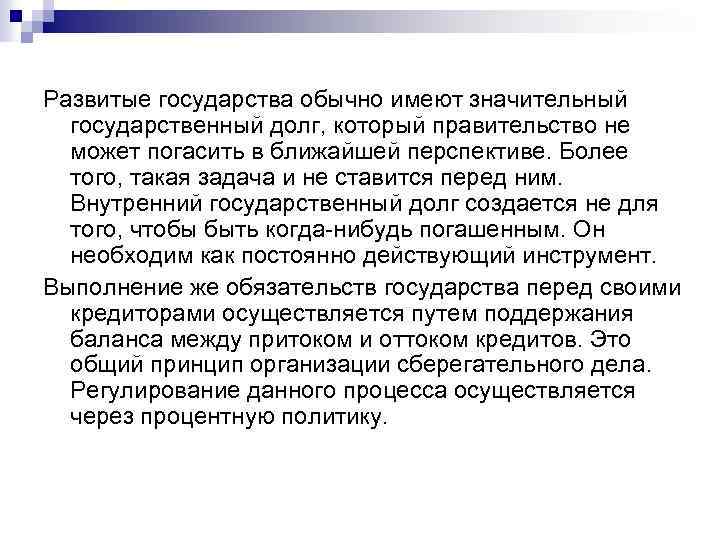 Развитые государства обычно имеют значительный государственный долг, который правительство не может погасить в ближайшей перспективе. Более того, такая задача и не ставится перед ним. Внутренний государственный долг создается не для того, чтобы быть когда-нибудь погашенным. Он необходим как постоянно действующий инструмент.

Выполнение же обязательств государства перед своими кредиторами осуществляется путем поддержания баланса между притоком и оттоком кредитов. Это общий принцип организации сберегательного дела. Регулирование данного процесса осуществляется через процентную политику.